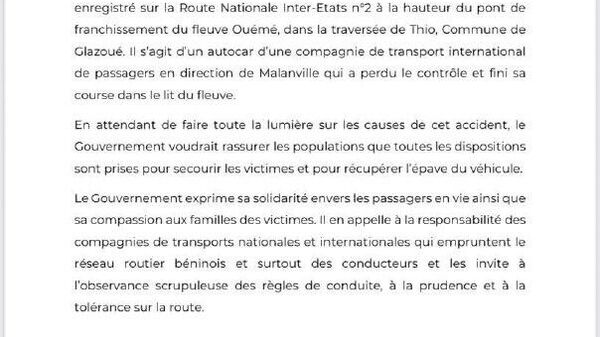 enregistré sur la Route Nationale Inter-Etats n°2 à la hauteur du pont de franchissement du fleuve Ouémé, dans la traversée de Thio, Commune de Glazoué. Il s'agit d'un autocar d'une compagnie de transport international de passagers en direction de Malanville qui a perdu le contrôle et fini sa course dans le lit du fleuve.

En attendant de faire toute la lumière sur les causes de cet accident, le Gouvernement voudrait rassurer les populations que toutes les dispositions sont prises pour secourir les victimes et pour récupérer l'épave du véhicule.

Le Gouvernement exprime sa solidarité envers les passagers en vie ainsi que sa compassion aux familles des victimes. Il en appelle à la responsabilité des compagnies de transports nationales et internationales qui empruntent le réseau routier béninois et surtout des conducteurs et les invite à l'observance scrupuleuse des règles de conduite, à la prudence et à la tolérance sur la route.